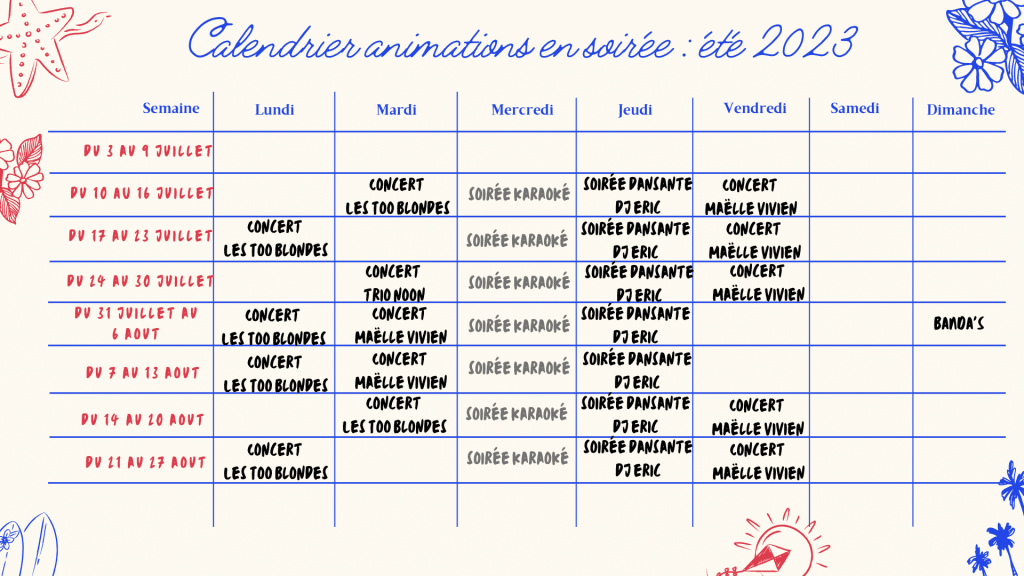 Calendrier animations en soirée : été 2023

| Semaine | Lundi | Mardi | Mercredi | Jeudi | Vendredi | Samedi | Dimanche |
|---|---|---|---|---|---|---|---|
| DU 3 AU 9 JUILLET | | | | | | | |
| DU 10 AU 16 JUILLET | | CONCERT LES TOO BLONDES | SOIRÉE KARAOKÉ | SOIRÉE DANSANTE DJ ERIC | CONCERT MAËLLE VIVIEN | | |
| DU 17 AU 23 JUILLET | CONCERT LES TOO BLONDES | | SOIRÉE KARAOKÉ | SOIRÉE DANSANTE DJ ERIC | CONCERT MAËLLE VIVIEN | | |
| DU 24 AU 30 JUILLET | | CONCERT TRIO NOON | SOIRÉE KARAOKÉ | SOIRÉE DANSANTE DJ ERIC | CONCERT MAËLLE VIVIEN | | |
| DU 31 JUILLET AU 6 AOUT | CONCERT LES TOO BLONDES | CONCERT MAËLLE VIVIEN | SOIRÉE KARAOKÉ | SOIRÉE DANSANTE DJ ERIC | | | BANDA'S |
| DU 7 AU 13 AOUT | CONCERT LES TOO BLONDES | CONCERT MAËLLE VIVIEN | SOIRÉE KARAOKÉ | SOIRÉE DANSANTE DJ ERIC | | | |
| DU 14 AU 20 AOUT | | CONCERT LES TOO BLONDES | SOIRÉE KARAOKÉ | SOIRÉE DANSANTE DJ ERIC | CONCERT MAËLLE VIVIEN | | |
| DU 21 AU 27 AOUT | CONCERT LES TOO BLONDES | | SOIRÉE KARAOKÉ | SOIRÉE DANSANTE DJ ERIC | CONCERT MAËLLE VIVIEN | | |
| | | | | | | | |